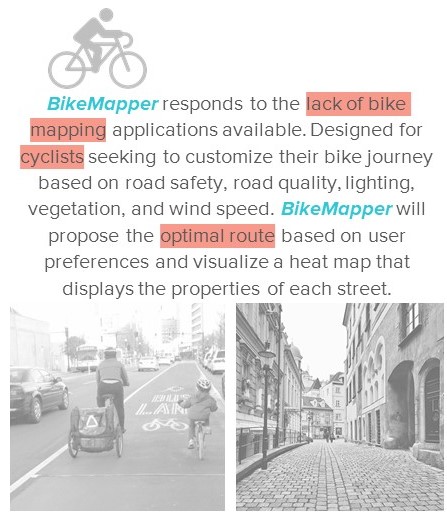 BikeMapper responds to the lack of bike mapping applications available. Designed for cyclists seeking to customize their bike journey based on road safety, road quality, lighting, vegetation, and wind speed. BikeMapper will propose the optimal route based on user preferences and visualize a heat map that displays the properties of each street.